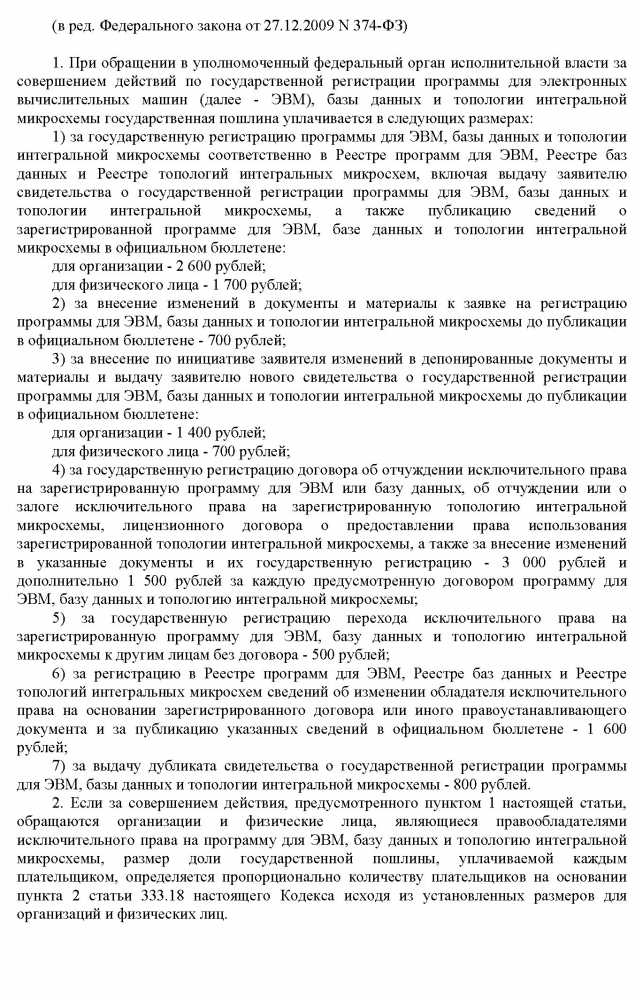 (в ред. Федерального закона от 27.12.2009 N 374-ФЗ)

1. При обращении в уполномоченный федеральный орган исполнительной власти за совершением действий по государственной регистрации программы для электронных вычислительных машин (далее - ЭВМ), базы данных и топологии интегральной микросхемы государственная пошлина уплачивается в следующих размерах:

1) за государственную регистрацию программы для ЭВМ, базы данных и топологии интегральной микросхемы соответственно в Реестре программ для ЭВМ, Реестре баз данных и Реестре топологий интегральных микросхем, включая выдачу заявителю свидетельства о государственной регистрации программы для ЭВМ, базы данных и топологии интегральной микросхемы, а также публикацию сведений о зарегистрированной программе для ЭВМ, базе данных и топологии интегральной микросхемы в официальном бюллетене:

для организации - 2 600 рублей;

для физического лица - 1 700 рублей;

2) за внесение изменений в документы и материалы к заявке на регистрацию программы для ЭВМ, базы данных и топологии интегральной микросхемы до публикации в официальном бюллетене - 700 рублей;

3) за внесение по инициативе заявителя изменений в депонированные документы и материалы и выдачу заявителю нового свидетельства о государственной регистрации программы для ЭВМ, базы данных и топологии интегральной микросхемы до публикации в официальном бюллетене:

для организации - 1 400 рублей;

для физического лица - 700 рублей;

4) за государственную регистрацию договора об отчуждении исключительного права на зарегистрированную программу для ЭВМ или базу данных, об отчуждении или о залоге исключительного права на зарегистрированную топологию интегральной микросхемы, лицензионного договора о предоставлении права использования зарегистрированной топологии интегральной микросхемы, а также за внесение изменений в указанные документы и их государственную регистрацию - 3 000 рублей и дополнительно 1 500 рублей за каждую предусмотренную договором программу для ЭВМ, базу данных и топологию интегральной микросхемы;

5) за государственную регистрацию перехода исключительного права на зарегистрированную программу для ЭВМ, базу данных и топологию интегральной микросхемы к другим лицам без договора - 500 рублей;

6) за регистрацию в Реестре программ для ЭВМ, Реестре баз данных и Реестре топологий интегральных микросхем сведений об изменении обладателя исключительного права на основании зарегистрированного договора или иного правоустанавливающего документа и за публикацию указанных сведений в официальном бюллетене - 1 600 рублей;

7) за выдачу дубликата свидетельства о государственной регистрации программы для ЭВМ, базы данных и топологии интегральной микросхемы - 800 рублей.

2. Если за совершением действия, предусмотренного пунктом 1 настоящей статьи, обращаются организации и физические лица, являющиеся правообладателями исключительного права на программу для ЭВМ, базу данных и топологию интегральной микросхемы, размер доли государственной пошлины, уплачиваемой каждым плательщиком, определяется пропорционально количеству плательщиков на основании пункта 2 статьи 333.18 настоящего Кодекса исходя из установленных размеров для организаций и физических лиц.